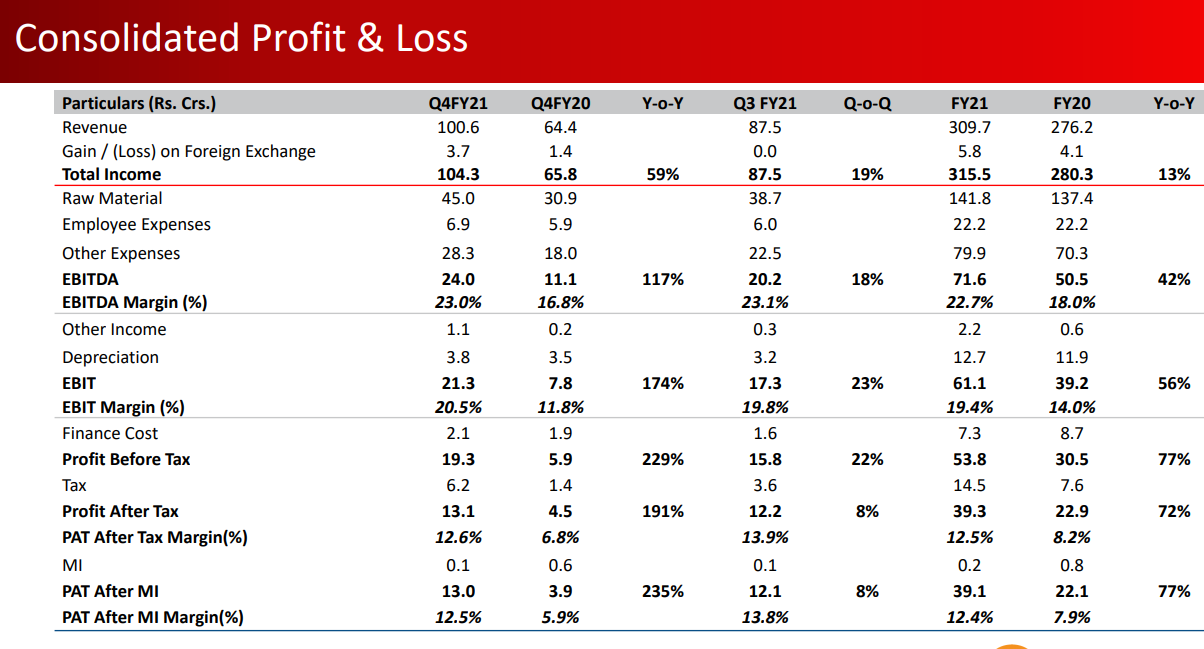 Consolidated Profit & Loss

| Particulars (Rs. Crs.) | Q4FY21 | Q4FY20 | Y-o-Y | Q3 FY21 | Q-o-Q | FY21 | FY20 | Y-o-Y |
|---|---|---|---|---|---|---|---|---|
| Revenue | 100.6 | 64.4 | | 87.5 | | 309.7 | 276.2 | |
| Gain / (Loss) on Foreign Exchange | 3.7 | 1.4 | | 0.0 | | 5.8 | 4.1 | |
| Total Income | 104.3 | 65.8 | 59% | 87.5 | 19% | 315.5 | 280.3 | 13% |
| Raw Material | 45.0 | 30.9 | | 38.7 | | 141.8 | 137.4 | |
| Employee Expenses | 6.9 | 5.9 | | 6.0 | | 22.2 | 22.2 | |
| Other Expenses | 28.3 | 18.0 | | 22.5 | | 79.9 | 70.3 | |
| EBITDA | 24.0 | 11.1 | 117% | 20.2 | 18% | 71.6 | 50.5 | 42% |
| EBITDA Margin (%) | 23.0% | 16.8% | | 23.1% | | 22.7% | 18.0% | |
| Other Income | 1.1 | 0.2 | | 0.3 | | 2.2 | 0.6 | |
| Depreciation | 3.8 | 3.5 | | 3.2 | | 12.7 | 11.9 | |
| EBIT | 21.3 | 7.8 | 174% | 17.3 | 23% | 61.1 | 39.2 | 56% |
| EBIT Margin (%) | 20.5% | 11.8% | | 19.8% | | 19.4% | 14.0% | |
| Finance Cost | 2.1 | 1.9 | | 1.6 | | 7.3 | 8.7 | |
| Profit Before Tax | 19.3 | 5.9 | 229% | 15.8 | 22% | 53.8 | 30.5 | 77% |
| Tax | 6.2 | 1.4 | | 3.6 | | 14.5 | 7.6 | |
| Profit After Tax | 13.1 | 4.5 | 191% | 12.2 | 8% | 39.3 | 22.9 | 72% |
| PAT After Tax Margin(%) | 12.6% | 6.8% | | 13.9% | | 12.5% | 8.2% | |
| MI | 0.1 | 0.6 | | 0.1 | | 0.2 | 0.8 | |
| PAT After MI | 13.0 | 3.9 | 235% | 12.1 | 8% | 39.1 | 22.1 | 77% |
| PAT After MI Margin(%) | 12.5% | 5.9% | | 13.8% | | 12.4% | 7.9% | |